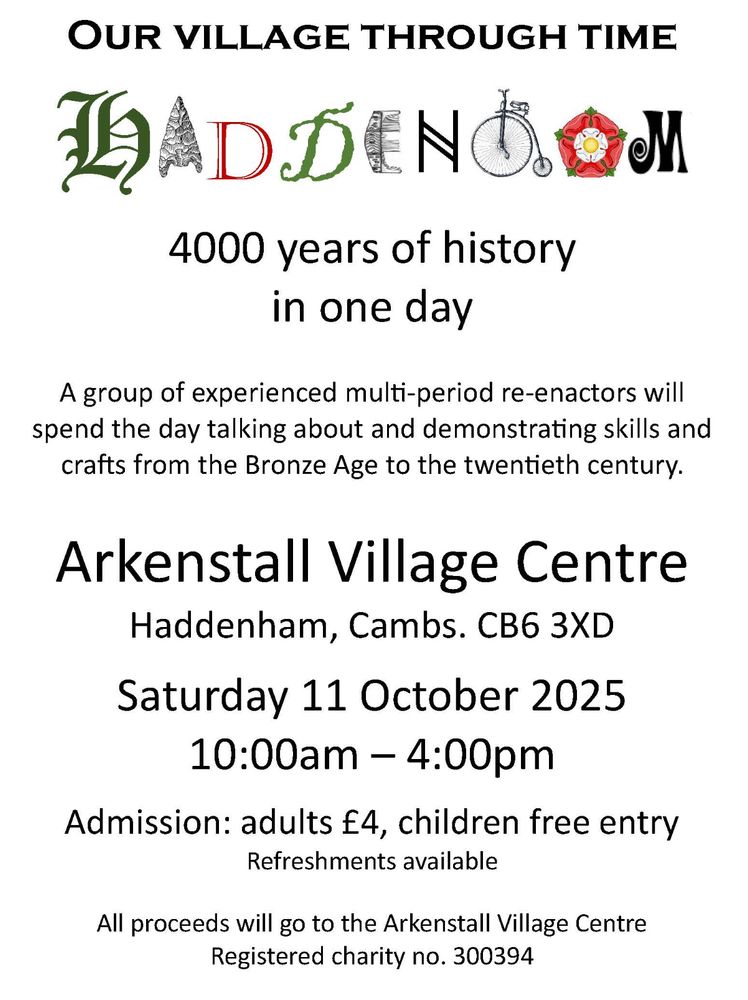 OUR VILLAGE THROUGH TIME

HADDENHAM

4000 years of history
in one day

A group of experienced multi-period re-enactors will spend the day talking about and demonstrating skills and crafts from the Bronze Age to the twentieth century.

Arkenstall Village Centre

Haddenham, Cambs. CB6 3XD

Saturday 11 October 2025
10:00am – 4:00pm

Admission: adults £4, children free entry
Refreshments available

All proceeds will go to the Arkenstall Village Centre
Registered charity no. 300394